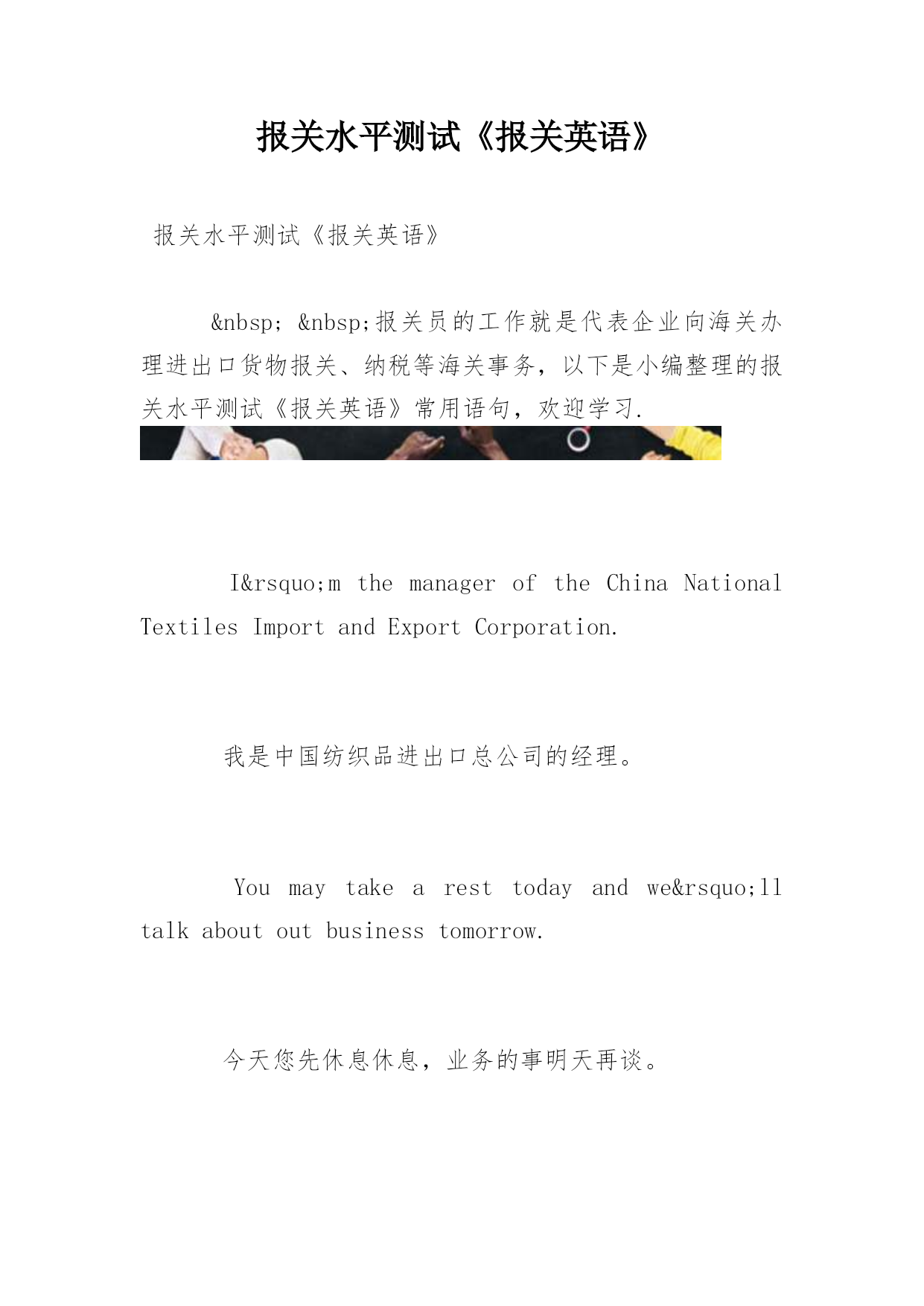 报关水平测试《报关英语》

报关水平测试《报关英语》

&nbsp; &nbsp;报关员的工作就是代表企业向海关办理进出口货物报关、纳税等海关事务，以下是小编整理的报关水平测试《报关英语》常用语句，欢迎学习.

I&rsquo;m the manager of the China National Textiles Import and Export Corporation.

我是中国纺织品进出口总公司的经理。

You may take a rest today and we&rsquo;ll talk about out business tomorrow.

今天您先休息休息，业务的事明天再谈。